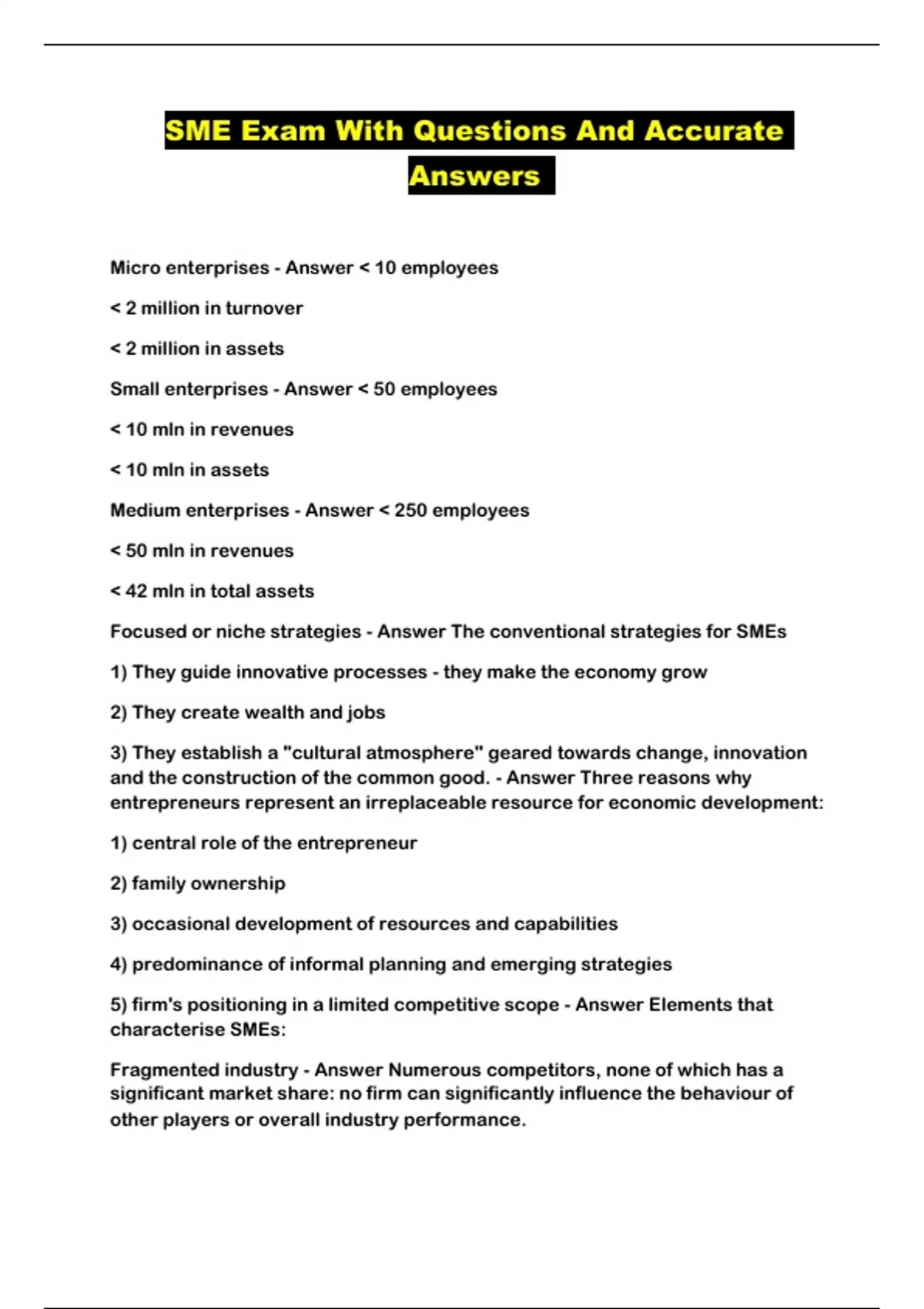 SME Exam With Questions And Accurate Answers

Micro enterprises - Answer < 10 employees

< 2 million in turnover

< 2 million in assets

Small enterprises - Answer < 50 employees

< 10 mln in revenues

< 10 mln in assets

Medium enterprises - Answer < 250 employees

< 50 mln in revenues

< 42 mln in total assets

Focused or niche strategies - Answer The conventional strategies for SMEs

1) They guide innovative processes - they make the economy grow

2) They create wealth and jobs

3) They establish a "cultural atmosphere" geared towards change, innovation and the construction of the common good. - Answer Three reasons why entrepreneurs represent an irreplaceable resource for economic development:

1) central role of the entrepreneur

2) family ownership

3) occasional development of resources and capabilities

4) predominance of informal planning and emerging strategies

5) firm's positioning in a limited competitive scope - Answer Elements that characterise SMEs:

Fragmented industry - Answer Numerous competitors, none of which has a significant market share: no firm can significantly influence the behaviour of other players or overall industry performance.